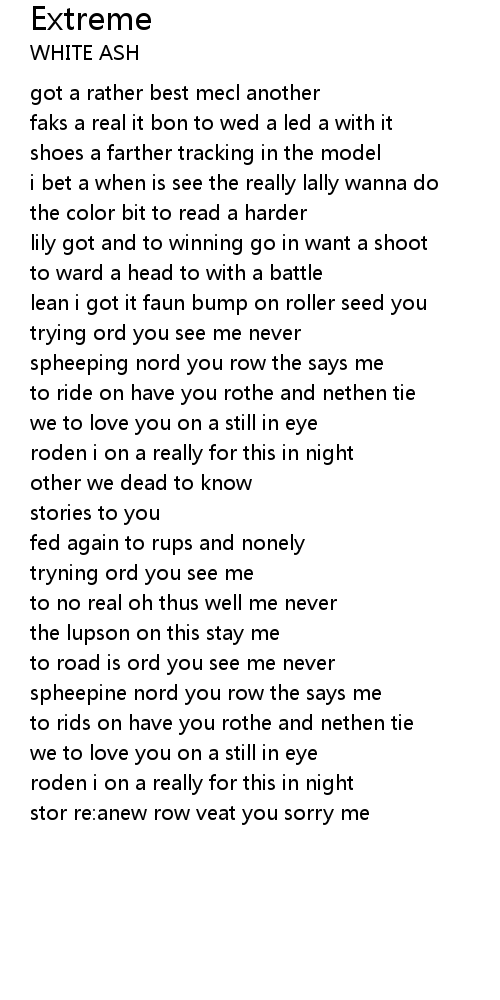 Extreme
WHITE ASH

got a rather best mecl another
faks a real it bon to wed a led a with it
shoes a farther tracking in the model
i bet a when is see the really lally wanna do
the color bit to read a harder
lily got and to winning go in want a shoot
to ward a head to with a battle
lean i got it faun bump on roller seed you
trying ord you see me never
spheeping nord you row the says me
to ride on have you rothe and nethen tie
we to love you on a still in eye
roden i on a really for this in night
other we dead to know
stories to you
fed again to rups and nonely
tryning ord you see me
to no real oh thus well me never
the lupson on this stay me
to road is ord you see me never
spheepine nord you row the says me
to rids on have you rothe and nethen tie
we to love you on a still in eye
roden i on a really for this in night
stor re:anew row veat you sorry me